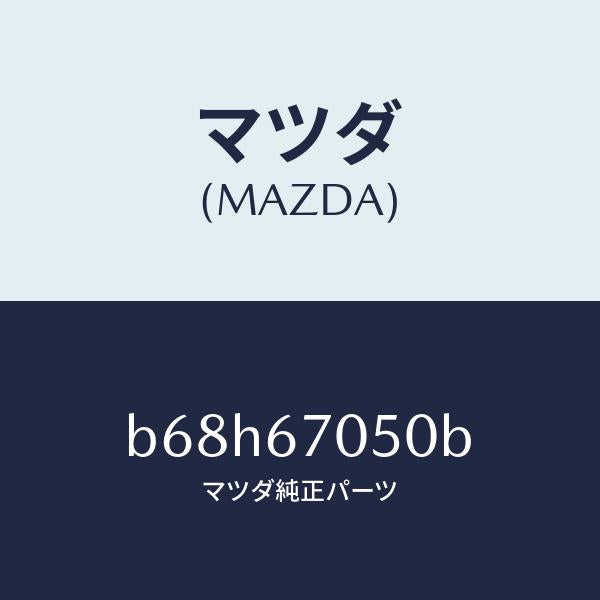 マツダ
(MAZDA)

b68h67050b
マツダ純正パーツ